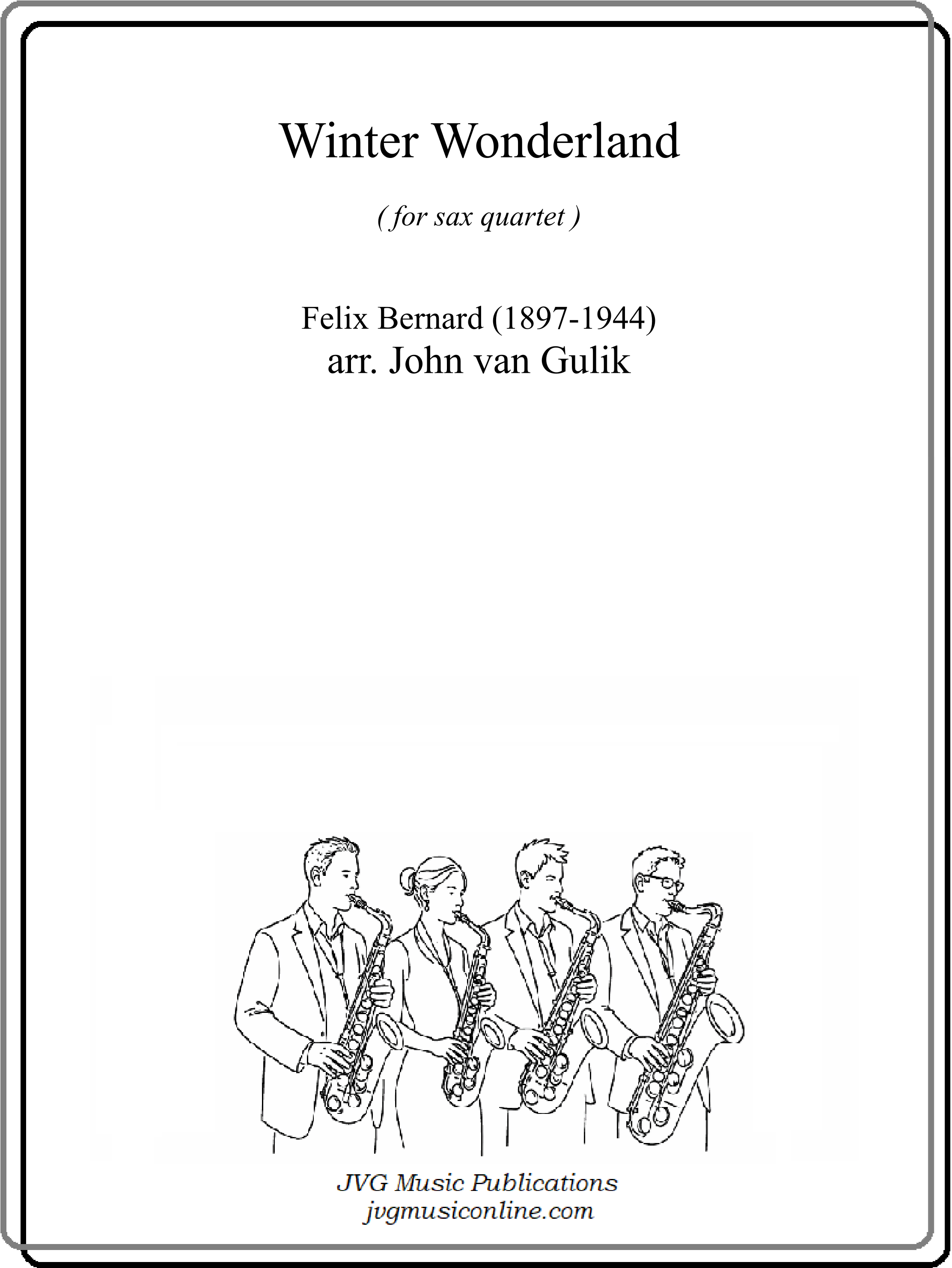 Winter Wonderland

( for sax quartet )

Felix Bernard (1897-1944)
arr. John van Gulik

JVG Music Publications
jvgmusiconline.com